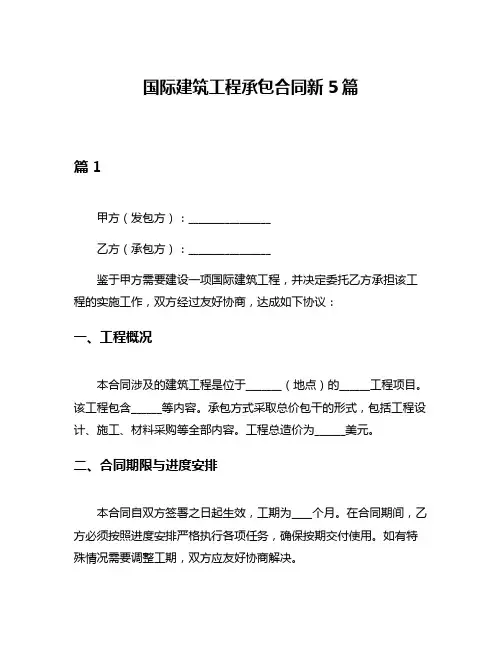 国际建筑工程承包合同新 5 篇

篇 1

甲方（发包方）：______________

乙方（承包方）：______________

鉴于甲方需要建设一项国际建筑工程，并决定委托乙方承担该工程的实施工作，双方经过友好协商，达成如下协议：

一、工程概况

本合同涉及的建筑工程是位于______（地点）的_____工程项目。该工程包含_____等内容。承包方式采取总价包干的形式，包括工程设计、施工、材料采购等全部内容。工程总造价为_____美元。

二、合同期限与进度安排

本合同自双方签署之日起生效，工期为___个月。在合同期间，乙方必须按照进度安排严格执行各项任务，确保按期交付使用。如有特殊情况需要调整工期，双方应友好协商解决。